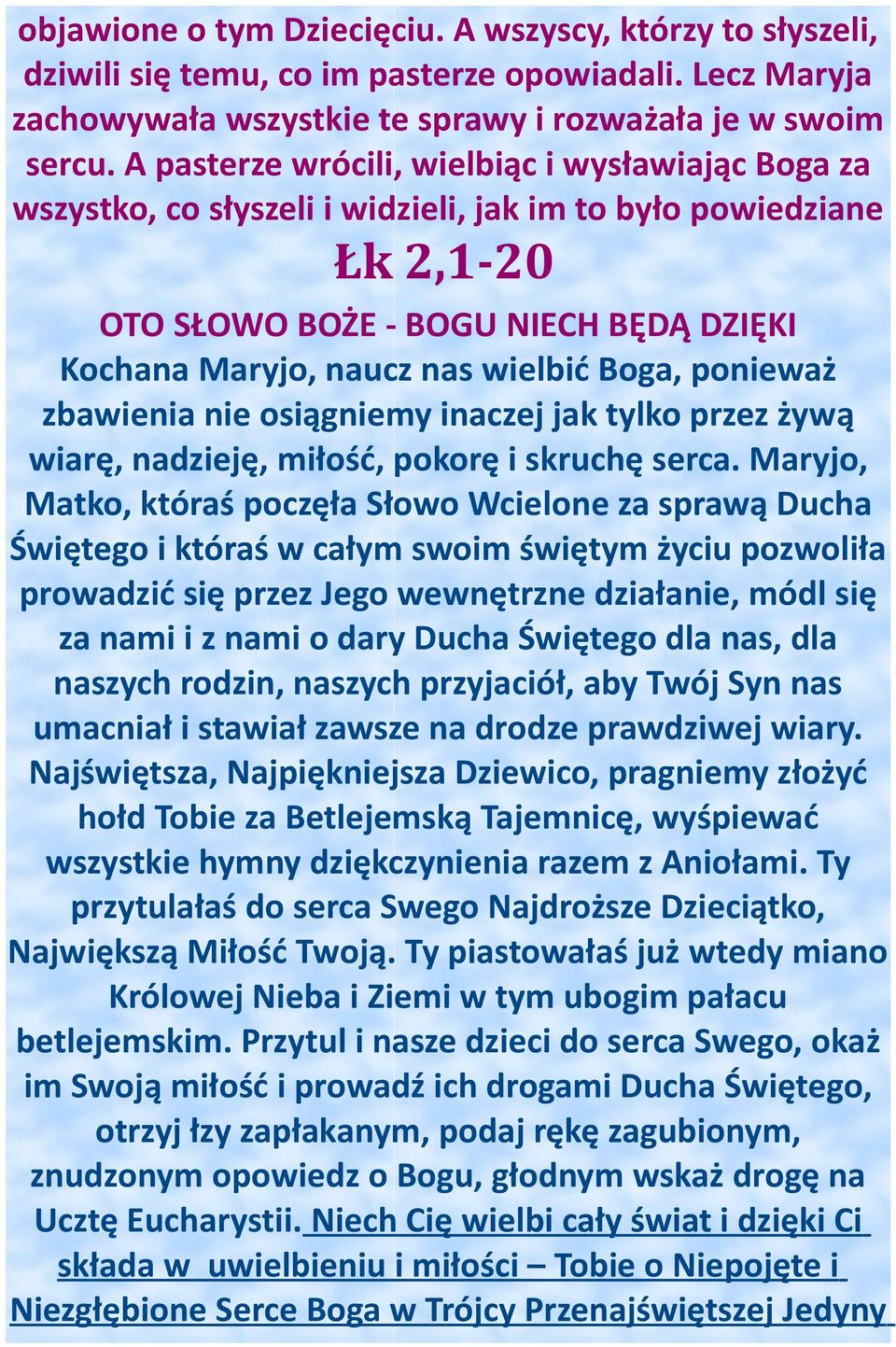 objawione o tym Dziecięciu. A wszyscy, którzy to słyszeli, dziwili się temu, co im pasterze opowiadali. Lecz Maryja zachowywała wszystkie te sprawy i rozważała je w swoim sercu. A pasterze wrócili, wielbiąc i wysławiając Boga za wszystko, co słyszeli i widzieli, jak im to było powiedziane

Łk 2,1-20

OTO SŁOWO BOŻE - BOGU NIECH BĘDĄ DZIĘKI
Kochana Maryjo, naucz nas wielbić Boga, ponieważ zbawienia nie osiągniemy inaczej jak tylko przez żywą wiarę, nadzieję, miłość, pokorę i skruchę serca. Maryjo, Matko, któraś poczęła Słowo Wcielone za sprawą Ducha Świętego i któraś w całym swoim świętym życiu pozwoliła prowadzić się przez Jego wewnętrzne działanie, módl się za nami i z nami o dary Ducha Świętego dla nas, dla naszych rodzin, naszych przyjaciół, aby Twój Syn nas umacniał i stawiał zawsze na drodze prawdziwej wiary. Najświętsza, Najpiękniejsza Dziewico, pragniemy złożyć hołd Tobie za Betlejemską Tajemnicę, wyśpiewać wszystkie hymny dziękczynienia razem z Aniołami. Ty przytulałaś do serca Swego Najdroższe Dzieciątko, Największą Miłość Twoją. Ty piastowałaś już wtedy miano Królowej Nieba i Ziemi w tym ubogim pałacu betlejemskim. Przytul i nasze dzieci do serca Swego, okaż im Swoją miłość i prowadź ich drogami Ducha Świętego, otrzyj łzy zapłakanym, podaj rękę zagubionym, znudzonym opowiedz o Bogu, głodnym wskaż drogę na Ucztę Eucharystii. Niech Cię wielbi cały świat i dzięki Ci składa w uwielbieniu i miłości – Tobie o Niepojęte i Niezgłębione Serce Boga w Trójcy Przenajświętszej Jedyny